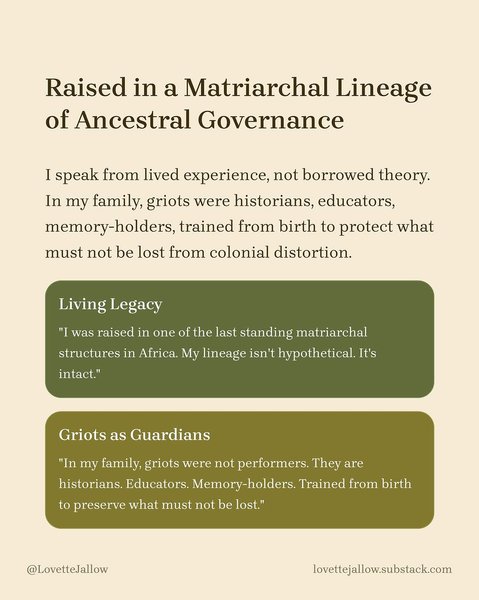 Raised in a Matriarchal Lineage of Ancestral Governance

I speak from lived experience, not borrowed theory. In my family, griots were historians, educators, memory-holders, trained from birth to protect what must not be lost from colonial distortion.

Living Legacy

"I was raised in one of the last standing matriarchal structures in Africa. My lineage isn't hypothetical. It's intact."

Griots as Guardians

"In my family, griots were not performers. They are historians. Educators. Memory-holders. Trained from birth to preserve what must not be lost."

@LovetteJallow

lovettejallow.substack.com